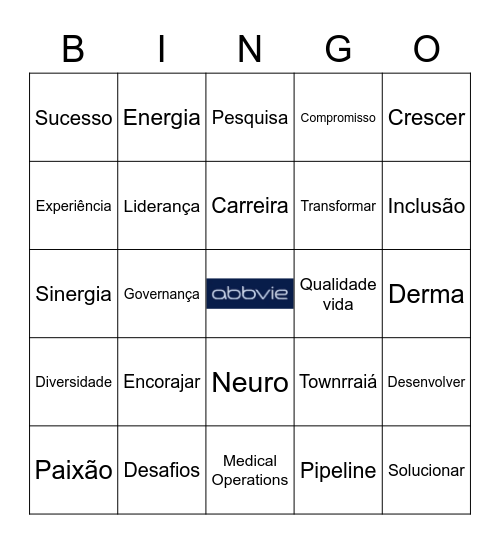 | B | I | N | G | O |
|---|---|---|---|---|
| Sucesso | Energia | Pesquisa | Compromisso | Crescer |
| Experiência | Liderança | Carreira | Transformar | Inclusão |
| Sinergia | Governança | abbvie | Qualidade vida | Derma |
| Diversidade | Encorajar | Neuro | Townrraiá | Desenvolver |
| Paixão | Desafios | Medical Operations | Pipeline | Solucionar |